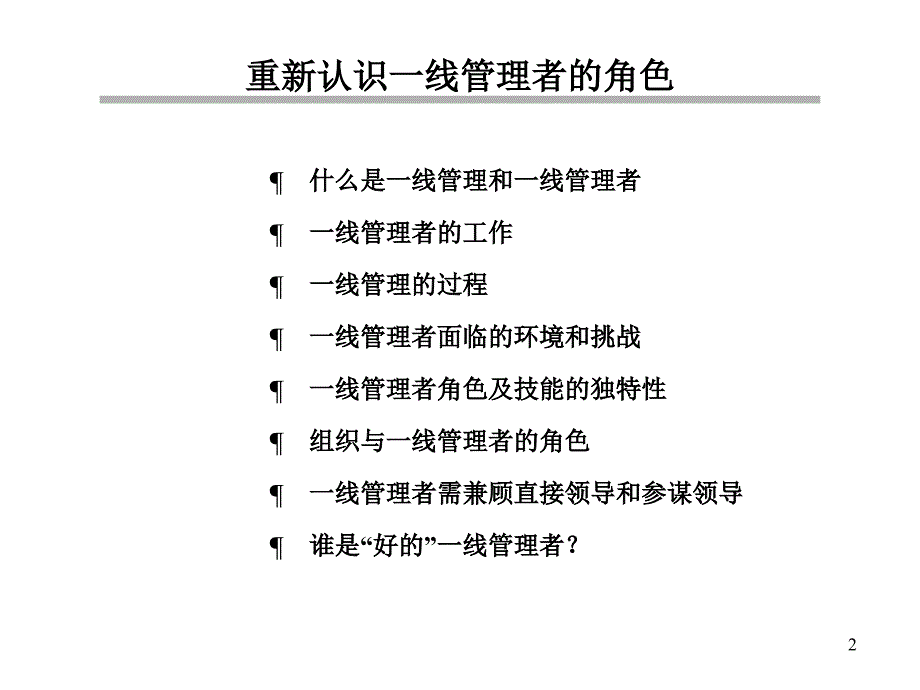 重新认识一线管理者的角色

¶ 什么是一线管理和一线管理者

¶ 一线管理者的工作

¶ 一线管理的过程

¶ 一线管理者面临的环境和挑战

¶ 一线管理者角色及技能的独特性

¶ 组织与一线管理者的角色

¶ 一线管理者需兼顾直接领导和参谋领导

¶ 谁是“好的”一线管理者？

2